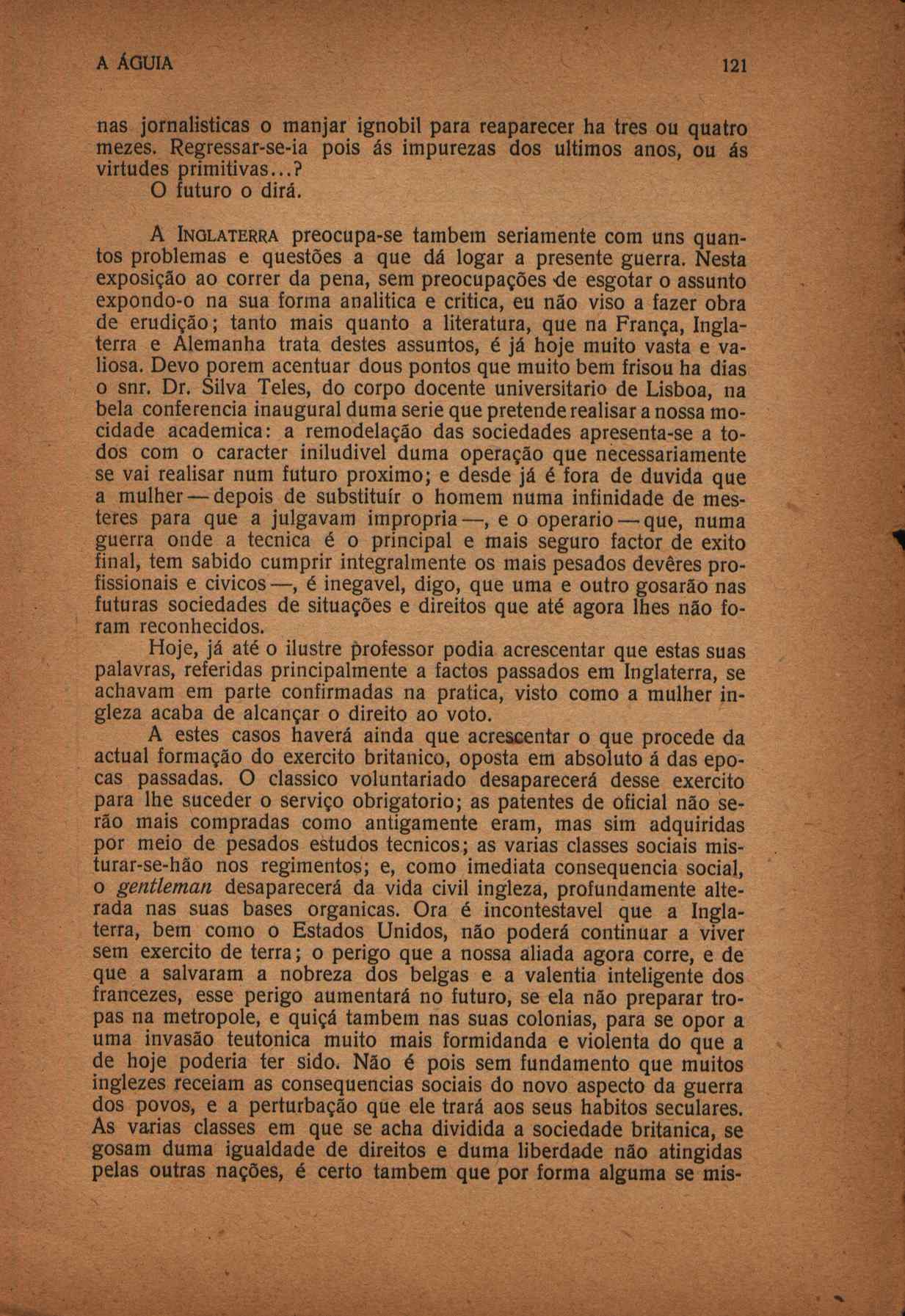 A ÁGUIA 121

nas jornalisticas o manjar ignobil para reaparecer ha tres ou quatro mezes. Regressar-se-ia pois ás impurezas dos ultimos anos, ou ás virtudes primitivas...?
O futuro o dirá.

A INGLATERRA preocupa-se tambem seriamente com uns quantos problemas e questões a que dá logar a presente guerra. Nesta exposição ao correr da pena, sem preocupações de esgotar o assunto expondo-o na sua forma analitica e critica, eu não viso a fazer obra de erudição; tanto mais quanto a literatura, que na França, Inglaterra e Alemanha trata destes assuntos, é já hoje muito vasta e valiosa. Devo porem acentuar dous pontos que muito bem frisou ha dias o snr. Dr. Silva Teles, do corpo docente universitario de Lisboa, na bela conferencia inaugural duma serie que pretende realisar a nossa mocidade academica: a remodelação das sociedades apresenta-se a todos com o caracter iniludivel duma operação que necessariamente se vai realisar num futuro proximo; e desde já é fora de duvida que a mulher — depois de substituír o homem numa infinidade de mesteres para que a julgavam impropria —, e o operario — que, numa guerra onde a tecnica é o principal e mais seguro factor de exito final, tem sabido cumprir integralmente os mais pesados devêres profissionais e civicos —, é inegavel, digo, que uma e outro gosarão nas futuras sociedades de situações e direitos que até agora lhes não foram reconhecidos.
Hoje, já até o ilustre professor podia acrescentar que estas suas palavras, referidas principalmente a factos passados em Inglaterra, se achavam em parte confirmadas na pratica, visto como a mulher ingleza acaba de alcançar o direito ao voto.
A estes casos haverá ainda que acrescentar o que procede da actual formação do exercito britanico, oposta em absoluto á das epocas passadas. O classico voluntariado desaparecerá desse exercito para lhe suceder o serviço obrigatorio; as patentes de oficial não serão mais compradas como antigamente eram, mas sim adquiridas por meio de pesados estudos tecnicos; as varias classes sociais misturar-se-hão nos regimentos; e, como imediata consequencia social, o gentleman desaparecerá da vida civil ingleza, profundamente alterada nas suas bases organicas. Ora é incontestavel que a Inglaterra, bem como o Estados Unidos, não poderá continuar a viver sem exercito de terra; o perigo que a nossa aliada agora corre, e de que a salvaram a nobreza dos belgas e a valentia inteligente dos francezes, esse perigo aumentará no futuro, se ela não preparar tropas na metropole, e quiçá tambem nas suas colonias, para se opor a uma invasão teutonica muito mais formidanda e violenta do que a de hoje poderia ter sido. Não é pois sem fundamento que muitos inglezes receiam as consequencias sociais do novo aspecto da guerra dos povos, e a perturbação que ele trará aos seus habitos seculares. As varias classes em que se acha dividida a sociedade britanica, se gosam duma igualdade de direitos e duma liberdade não atingidas pelas outras nações, é certo tambem que por forma alguma se mis-